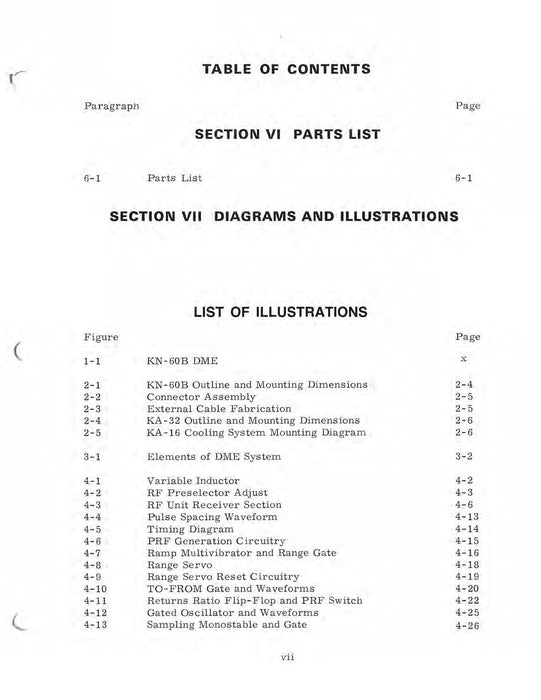 TABLE OF CONTENTS

Paragraph Page

SECTION VI PARTS LIST

6-1 Parts List 6-1

SECTION VII DIAGRAMS AND ILLUSTRATIONS

LIST OF ILLUSTRATIONS

Figure Page

1-1 KN-60B DME x

2-1 KN-60B Outline and Mounting Dimensions 2-4
2-2 Connector Assembly 2-5
2-3 External Cable Fabrication 2-5
2-4 KA-32 Outline and Mounting Dimensions 2-6
2-5 KA-16 Cooling System Mounting Diagram 2-6

3-1 Elements of DME System 3-2

4-1 Variable Inductor 4-2
4-2 RF Preselector Adjust 4-3
4-3 RF Unit Receiver Section 4-6
4-4 Pulse Spacing Waveform 4-13
4-5 Timing Diagram 4-14
4-6 PRF Generation Circuitry 4-15
4-7 Ramp Multivibrator and Range Gate 4-16
4-8 Range Servo 4-18
4-9 Range Servo Reset Circuitry 4-19
4-10 TO-FROM Gate and Waveforms 4-20
4-11 Returns Ratio Flip-Flop and PRF Switch 4-22
4-12 Gated Oscillator and Waveforms 4-25
4-13 Sampling Monostable and Gate 4-26

vii